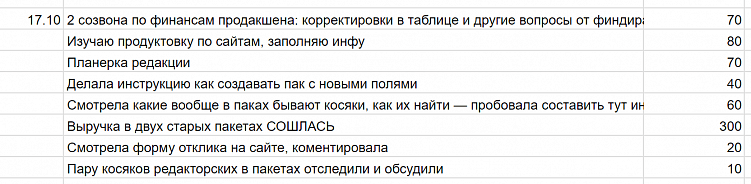 | 17.10 | 2 созвона по финансам продакшена: корректировки в таблице и другие вопросы от финдира | 70 |
|---|---|---|
| | Изучаю продуктовку по сайтам, заполняю инфу | 80 |
| | Планерка редакции | 70 |
| | Делала инструкцию как создавать пак с новыми полями | 40 |
| | Смотрела какие вообще в паках бывают косяки, как их найти — пробовала составить тут ин | 60 |
| | Выручка в двух старых пакетах СОШЛАСЬ | 300 |
| | Смотрела форму отклика на сайте, коментировала | 20 |
| | Пару косяков редакторских в пакетах отследили и обсудили | 10 |